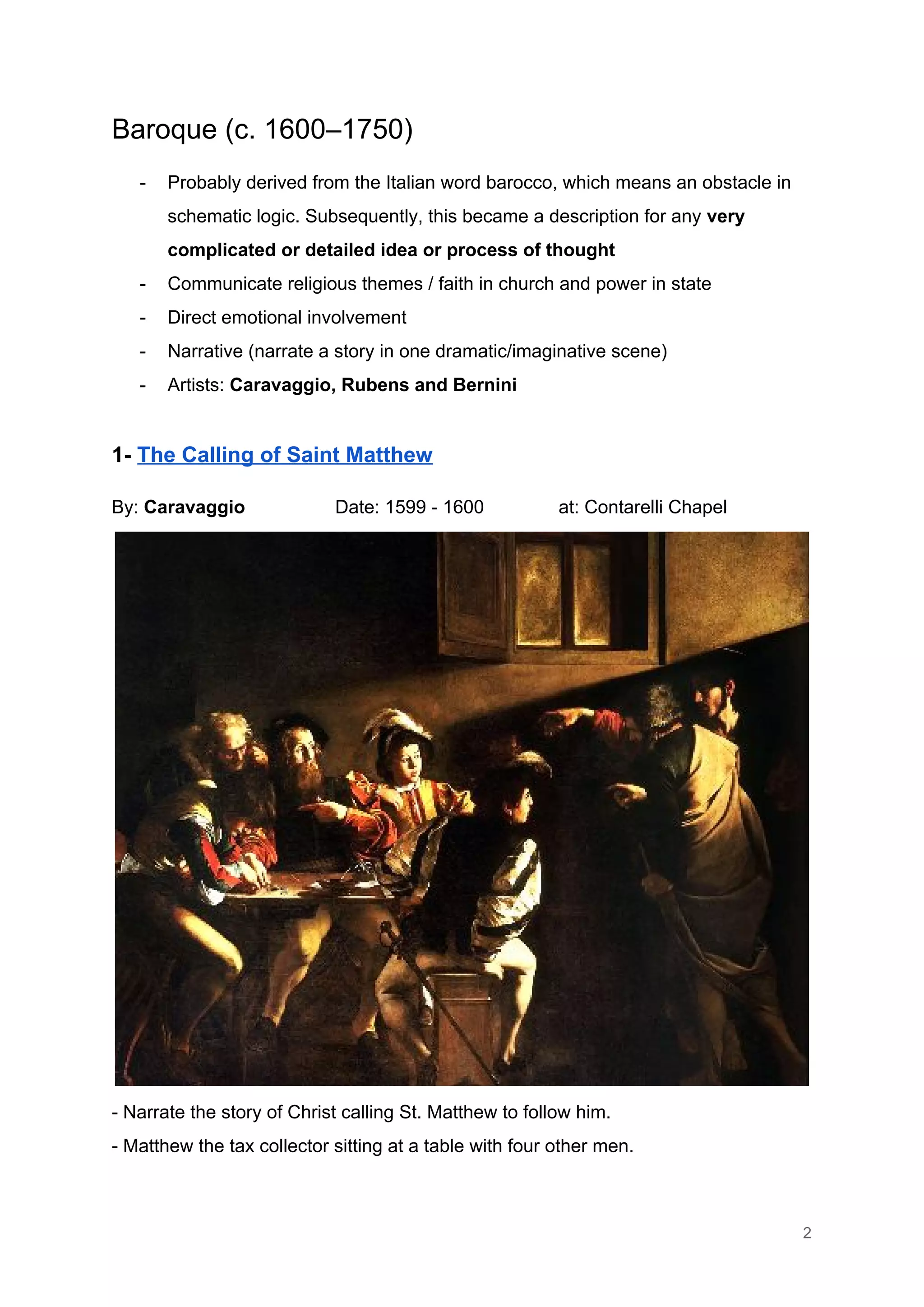 Baroque (c. 1600–1750)

- Probably derived from the Italian word barocco, which means an obstacle in schematic logic. Subsequently, this became a description for any very complicated or detailed idea or process of thought
- Communicate religious themes / faith in church and power in state
- Direct emotional involvement
- Narrative (narrate a story in one dramatic/imaginative scene)
- Artists: Caravaggio, Rubens and Bernini

1- The Calling of Saint Matthew

By: Caravaggio Date: 1599 - 1600 at: Contarelli Chapel

- Narrate the story of Christ calling St. Matthew to follow him.
- Matthew the tax collector sitting at a table with four other men.

2